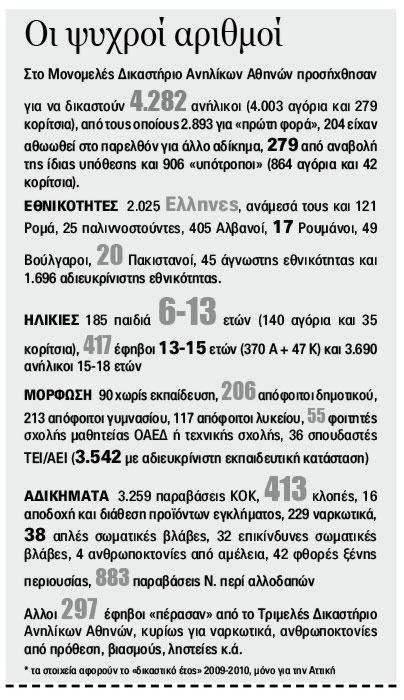 Οι ψυχροί αριθμοί

Στο Μονομελές Δικαστήριο Ανηλίκων Αθηνών προσήχθησαν για να δικαστούν 4.282 ανήλικοι (4.003 αγόρια και 279 κορίτσια), από τους οποίους 2.893 για «πρώτη φορά», 204 είχαν αθωωθεί στο παρελθόν για άλλο αδίκημα, 279 από αναβολή της ίδιας υπόθεσης και 906 «υπότροποι» (864 αγόρια και 42 κορίτσια).

ΕΘΝΙΚΟΤΗΤΕΣ 2.025 Ελληνες, ανάμεσά τους και 121 Ρομά, 25 παλιννοστούντες, 405 Αλβανοί, 17 Ρουμάνοι, 49 Βούλγαροι, 20 Πακιστανοί, 45 άγνωστης εθνικότητας και 1.696 αδιευκρίνιστης εθνικότητας.

ΗΛΙΚΙΕΣ 185 παιδιά 6-13 ετών (140 αγόρια και 35 κορίτσια), 417 έφηβοι 13-15 ετών (370 Α + 47 Κ) και 3.690 ανήλικοι 15-18 ετών

ΜΟΡΦΩΣΗ 90 χωρίς εκπαίδευση, 206 απόφοιτοι δημοτικού, 213 απόφοιτοι γυμνασίου, 117 απόφοιτοι λυκείου, 55 φοιτητές σχολής μαθητείας ΟΑΕΔ ή τεχνικής σχολής, 36 σπουδαστές ΤΕΙ/ΑΕΙ (3.542 με αδιευκρίνιστη εκπαιδευτική κατάσταση)

ΑΔΙΚΗΜΑΤΑ 3.259 παραβάσεις ΚΟΚ, 413 κλοπές, 16 αποδοχή και διάθεση προϊόντων εγκλήματος, 229 ναρκωτικά, 38 απλές σωματικές βλάβες, 32 επικίνδυνες σωματικές βλάβες, 4 ανθρωποκτονίες από αμέλεια, 42 φθορές ξένης περιουσίας, 883 παραβάσεις Ν. περί αλλοδαπών

Αλλοι 297 έφηβοι «πέρασαν» από το Τριμελές Δικαστήριο Ανηλίκων Αθηνών, κυρίως για ναρκωτικά, ανθρωποκτονίες από πρόθεση, βιασμούς, ληστείες κ.ά.

* τα στοιχεία αφορούν το «δικαστικό έτος» 2009-2010, μόνο για την Αττική